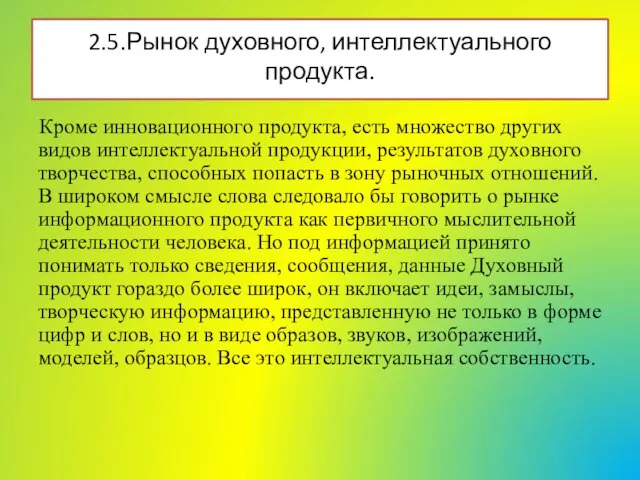 2.5.Рынок духовного, интеллектуального продукта.

Кроме инновационного продукта, есть множество других видов интеллектуальной продукции, результатов духовного творчества, способных попасть в зону рыночных отношений. В широком смысле слова следовало бы говорить о рынке информационного продукта как первичного мыслительной деятельности человека. Но под информацией принято понимать только сведения, сообщения, данные Духовный продукт гораздо более широк, он включает идеи, замыслы, творческую информацию, представленную не только в форме цифр и слов, но и в виде образов, звуков, изображений, моделей, образцов. Все это интеллектуальная собственность.